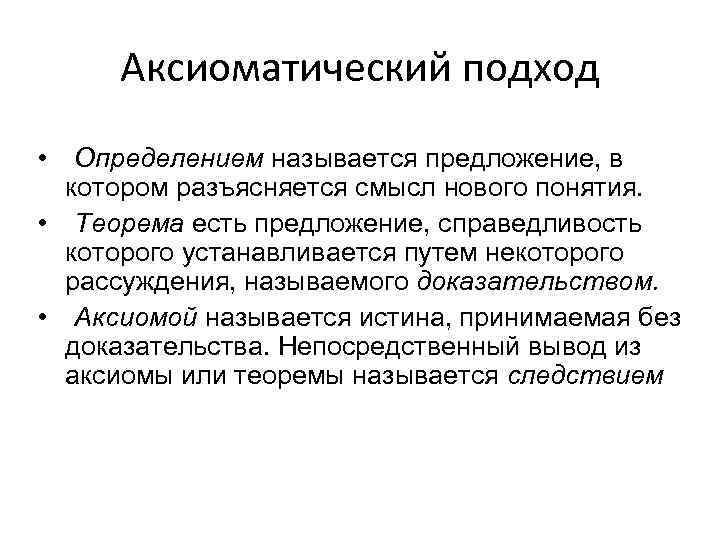 Аксиоматический подход

• Определением называется предложение, в котором разъясняется смысл нового понятия.
• Теорема есть предложение, справедливость которого устанавливается путем некоторого рассуждения, называемого доказательством.
• Аксиомой называется истина, принимаемая без доказательства. Непосредственный вывод из аксиомы или теоремы называется следствием